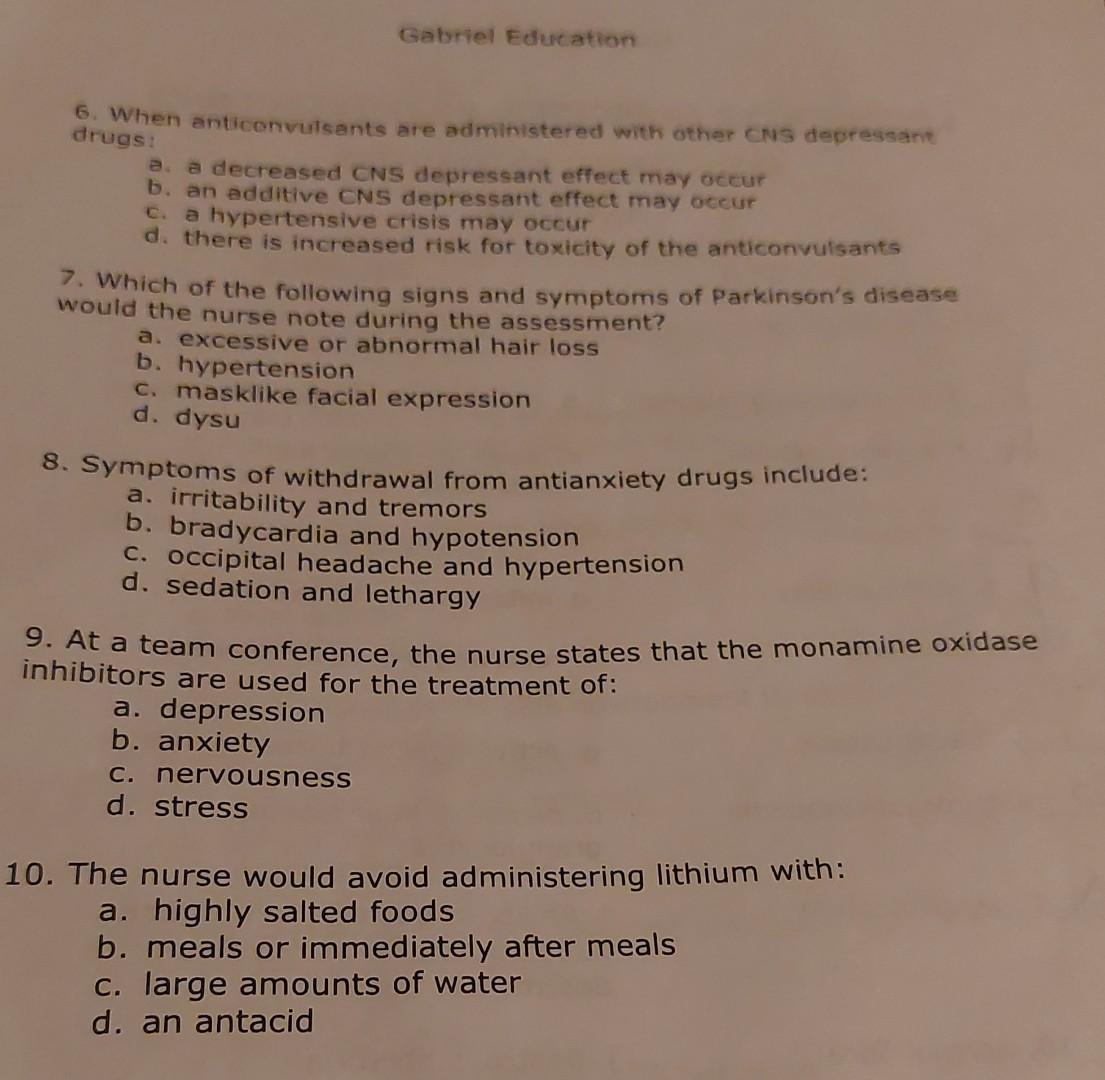 Gabriel Education

6. When anticonvulsants are administered with other CNS depressant drugs:
a. a decreased CNS depressant effect may occur
b. an additive CNS depressant effect may occur
c. a hypertensive crisis may occur
d. there is increased risk for toxicity of the anticonvulsants

7. Which of the following signs and symptoms of Parkinson's disease would the nurse note during the assessment?
a. excessive or abnormal hair loss
b. hypertension
c. masklike facial expression
d. dysu

8. Symptoms of withdrawal from antianxiety drugs include:
a. irritability and tremors
b. bradycardia and hypotension
c. occipital headache and hypertension
d. sedation and lethargy

9. At a team conference, the nurse states that the monamine oxidase inhibitors are used for the treatment of:
a. depression
b. anxiety
c. nervousness
d. stress

10. The nurse would avoid administering lithium with:
a. highly salted foods
b. meals or immediately after meals
c. large amounts of water
d. an antacid